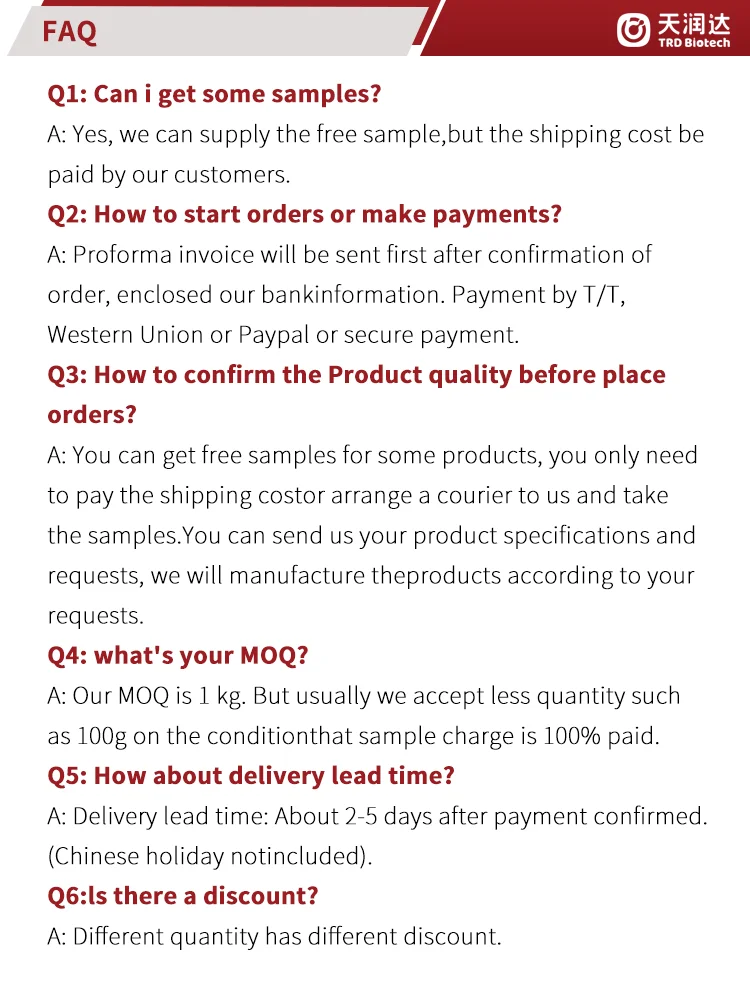 FAQ

天润达
TRD Biotech

Q1: Can i get some samples?

A: Yes, we can supply the free sample,but the shipping cost be paid by our customers.

Q2: How to start orders or make payments?

A: Proforma invoice will be sent first after confirmation of order, enclosed our bankinformation. Payment by T/T, Western Union or Paypal or secure payment.

Q3: How to confirm the Product quality before place orders?

A: You can get free samples for some products, you only need to pay the shipping costor arrange a courier to us and take the samples.You can send us your product specifications and requests, we will manufacture theproducts according to your requests.

Q4: what's your MOQ?

A: Our MOQ is 1 kg. But usually we accept less quantity such as 100g on the conditionthat sample charge is 100% paid.

Q5: How about delivery lead time?

A: Delivery lead time: About 2-5 days after payment confirmed. (Chinese holiday notincluded).

Q6:ls there a discount?

A: Different quantity has different discount.